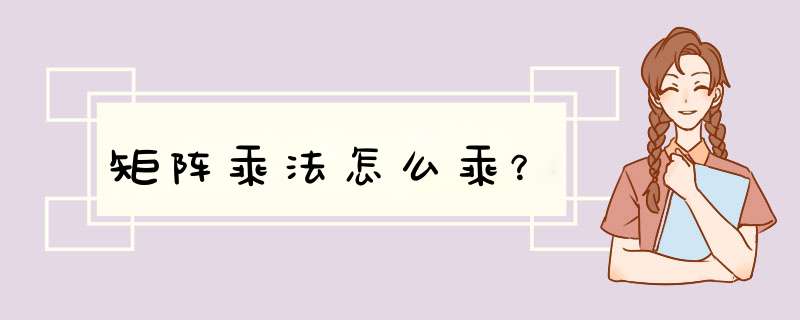 矩阵乘法怎么乘？